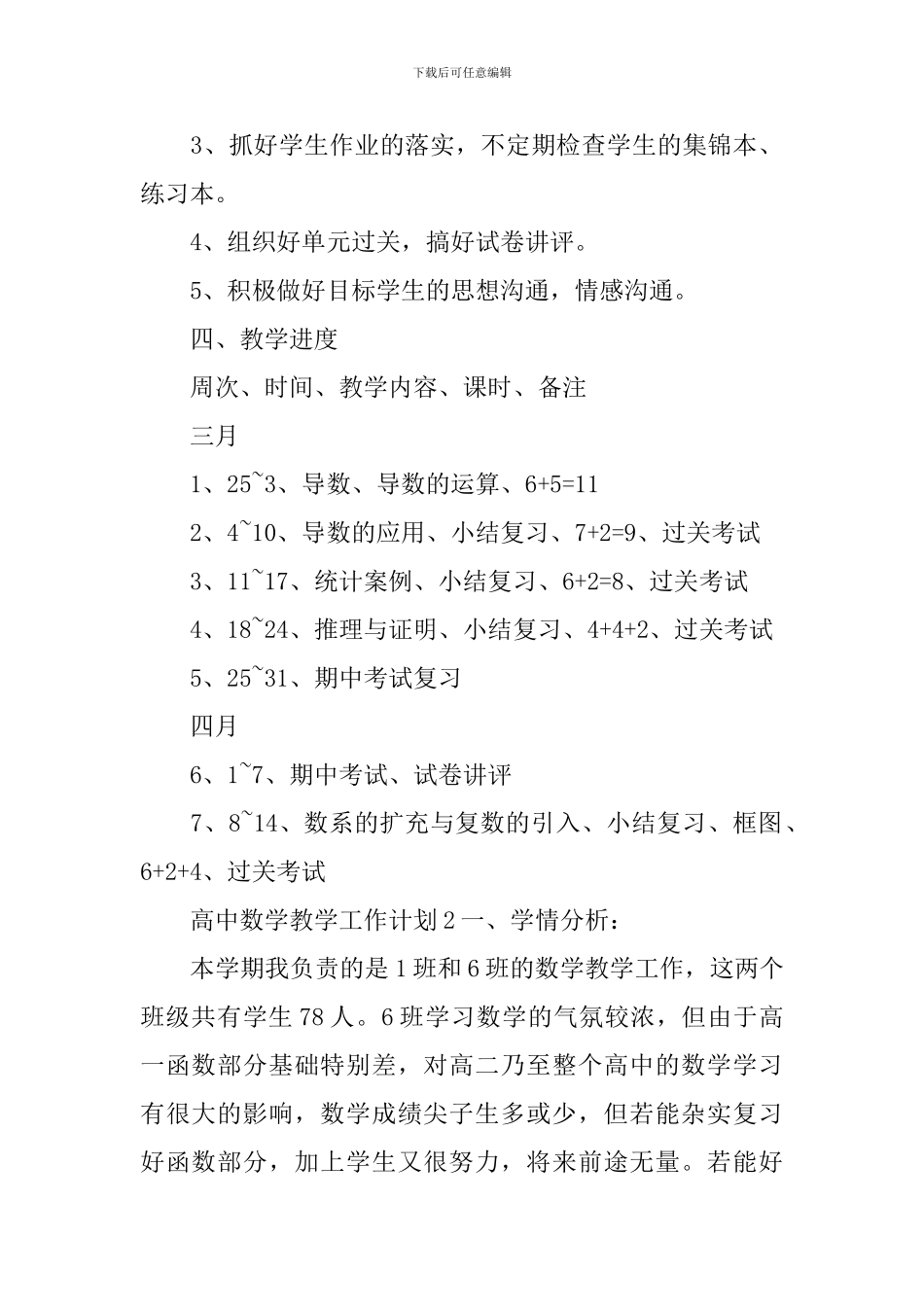 下载后可任意编辑

3、抓好学生作业的落实，不定期检查学生的集锦本、练习本。

4、组织好单元过关，搞好试卷讲评。

5、积极做好目标学生的思想沟通，情感沟通。

四、教学进度

周次、时间、教学内容、课时、备注

三月

1、25~3、导数、导数的运算、6+5=11

2、4~10、导数的应用、小结复习、7+2=9、过关考试

3、11~17、统计案例、小结复习、6+2=8、过关考试

4、18~24、推理与证明、小结复习、4+4+2、过关考试

5、25~31、期中考试复习

四月

6、1~7、期中考试、试卷讲评

7、8~14、数系的扩充与复数的引入、小结复习、框图、6+2+4、过关考试

高中数学教学工作计划２一、学情分析：

本学期我负责的是１班和６班的数学教学工作，这两个班级共有学生78人。6班学习数学的气氛较浓，但由于高一函数部分基础特别差，对高二乃至整个高中的数学学习有很大的影响，数学成绩尖子生多或少，但若能杂实复习好函数部分，加上学生又很努力，将来前途无量。若能好